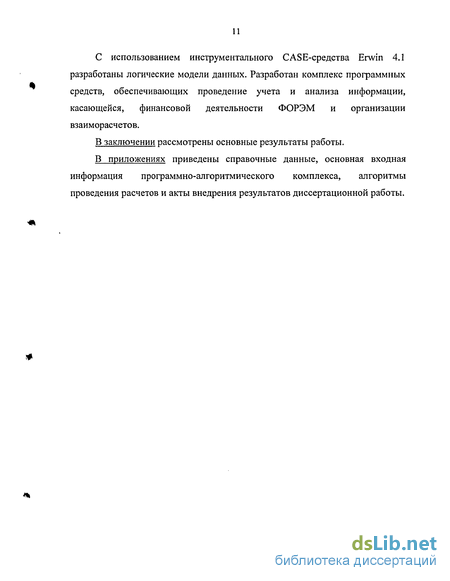 11

С использованием инструментального CASE-средства Erwin 4.1 разработаны логические модели данных. Разработан комплекс программных средств, обеспечивающих проведение учета и анализа информации, касающейся, финансовой деятельности ФОРЭМ и организации взаиморасчетов.

В заключении рассмотрены основные результаты работы.

В приложениях приведены справочные данные, основная входная информация программно-алгоритмического комплекса, алгоритмы проведения расчетов и акты внедрения результатов диссертационной работы.

dsLib.net
библиотека диссертаций